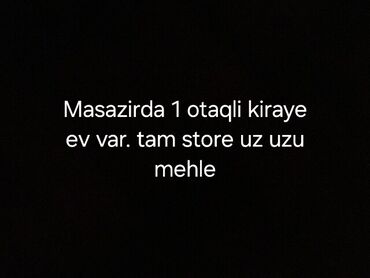 Masazirda 1 otaqli kiraye ev var. tam store uz uzu mehle